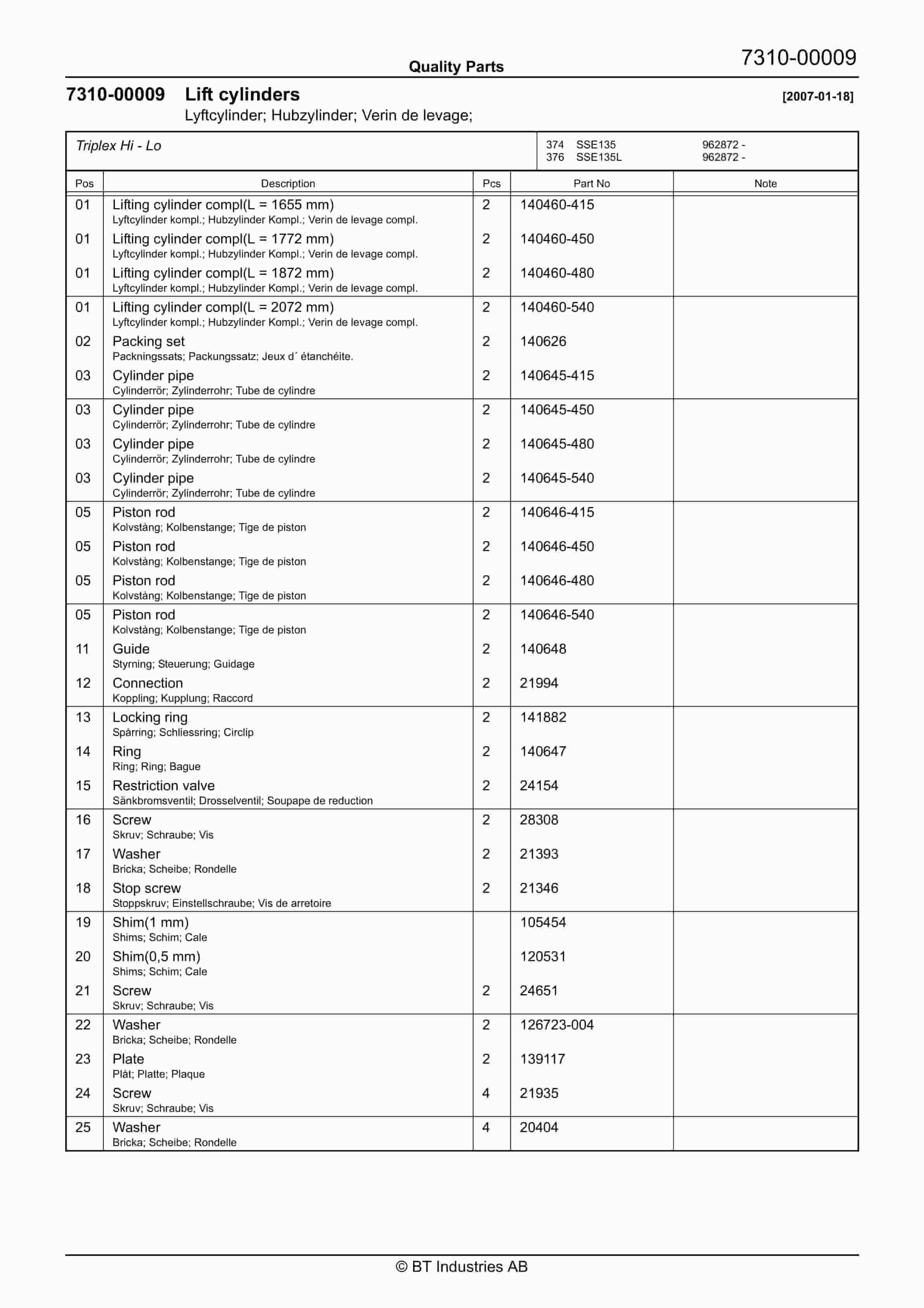 Quality Parts

7310-00009

7310-00009 Lift cylinders

[2007-01-18]

Lyftcylinder; Hubzylinder; Verin de levage;

Triplex Hi - Lo

374 SSE135 962872 -
376 SSE135L 962872 -

| Pos | Description | Pcs | Part No | Note |
|---|---|---|---|---|
| 01 | Lifting cylinder compl(L = 1655 mm) Lyftcylinder kompl.; Hubzylinder Kompl.; Verin de levage compl. | 2 | 140460-415 | |
| 01 | Lifting cylinder compl(L = 1772 mm) Lyftcylinder kompl.; Hubzylinder Kompl.; Verin de levage compl. | 2 | 140460-450 | |
| 01 | Lifting cylinder compl(L = 1872 mm) Lyftcylinder kompl.; Hubzylinder Kompl.; Verin de levage compl. | 2 | 140460-480 | |
| 01 | Lifting cylinder compl(L = 2072 mm) Lyftcylinder kompl.; Hubzylinder Kompl.; Verin de levage compl. | 2 | 140460-540 | |
| 02 | Packing set Packningssats; Packungssatz; Jeux d´ étanchéite. | 2 | 140626 | |
| 03 | Cylinder pipe Cylinderrör; Zylinderrohr; Tube de cylindre | 2 | 140645-415 | |
| 03 | Cylinder pipe Cylinderrör; Zylinderrohr; Tube de cylindre | 2 | 140645-450 | |
| 03 | Cylinder pipe Cylinderrör; Zylinderrohr; Tube de cylindre | 2 | 140645-480 | |
| 03 | Cylinder pipe Cylinderrör; Zylinderrohr; Tube de cylindre | 2 | 140645-540 | |
| 05 | Piston rod Kolvstång; Kolbenstange; Tige de piston | 2 | 140646-415 | |
| 05 | Piston rod Kolvstång; Kolbenstange; Tige de piston | 2 | 140646-450 | |
| 05 | Piston rod Kolvstång; Kolbenstange; Tige de piston | 2 | 140646-480 | |
| 05 | Piston rod Kolvstång; Kolbenstange; Tige de piston | 2 | 140646-540 | |
| 11 | Guide Styrning; Steuerung; Guidage | 2 | 140648 | |
| 12 | Connection Koppling; Kupplung; Raccord | 2 | 21994 | |
| 13 | Locking ring Spårring; Schliessring; Circlip | 2 | 141882 | |
| 14 | Ring Ring; Ring; Bague | 2 | 140647 | |
| 15 | Restriction valve Sänkbromsventil; Drosselventil; Soupape de reduction | 2 | 24154 | |
| 16 | Screw Skruv; Schraube; Vis | 2 | 28308 | |
| 17 | Washer Bricka; Scheibe; Rondelle | 2 | 21393 | |
| 18 | Stop screw Stoppskruv; Einstellschraube; Vis de arretoire | 2 | 21346 | |
| 19 | Shim(1 mm) Shims; Schim; Cale | | 105454 | |
| 20 | Shim(0,5 mm) Shims; Schim; Cale | | 120531 | |
| 21 | Screw Skruv; Schraube; Vis | 2 | 24651 | |
| 22 | Washer Bricka; Scheibe; Rondelle | 2 | 126723-004 | |
| 23 | Plate Plåt; Platte; Plaque | 2 | 139117 | |
| 24 | Screw Skruv; Schraube; Vis | 4 | 21935 | |
| 25 | Washer Bricka; Scheibe; Rondelle | 4 | 20404 | |

© BT Industries AB